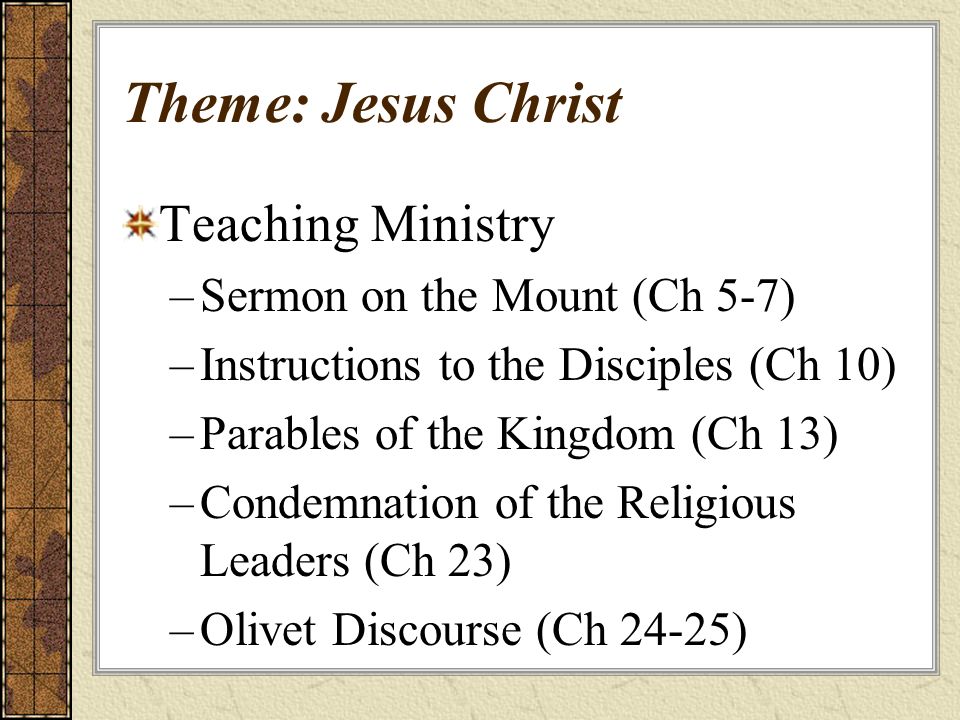 Theme: Jesus Christ

Teaching Ministry

– Sermon on the Mount (Ch 5-7)

– Instructions to the Disciples (Ch 10)

– Parables of the Kingdom (Ch 13)

– Condemnation of the Religious Leaders (Ch 23)

– Olivet Discourse (Ch 24-25)